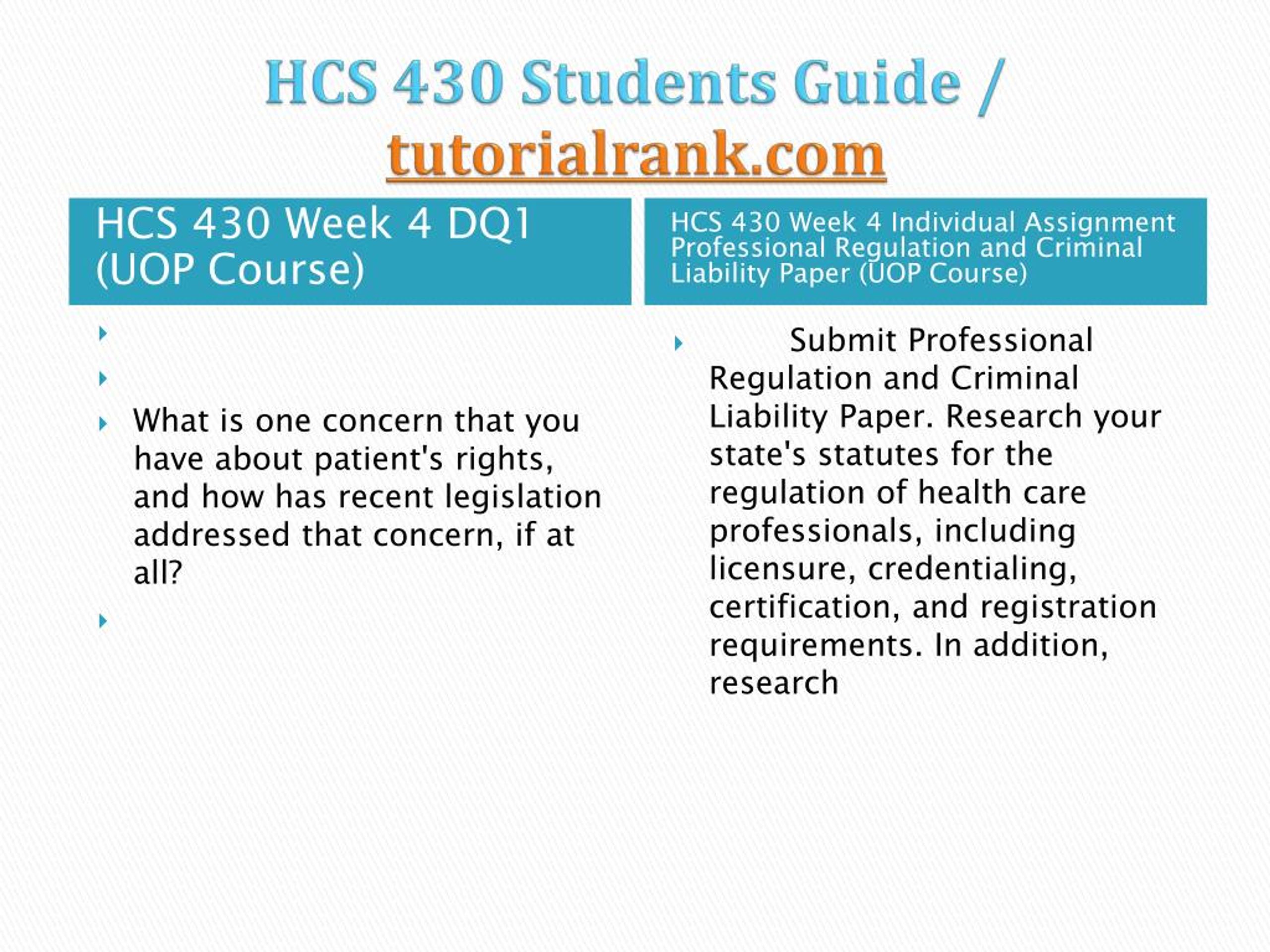 HCS 430 Students Guide / tutorialrank.com

HCS 430 Week 4 DQ1 (UOP Course)

What is one concern that you have about patient's rights, and how has recent legislation addressed that concern, if at all?

HCS 430 Week 4 Individual Assignment Professional Regulation and Criminal Liability Paper (UOP Course)

Submit Professional Regulation and Criminal Liability Paper. Research your state's statutes for the regulation of health care professionals, including licensure, credentialing, certification, and registration requirements. In addition, research